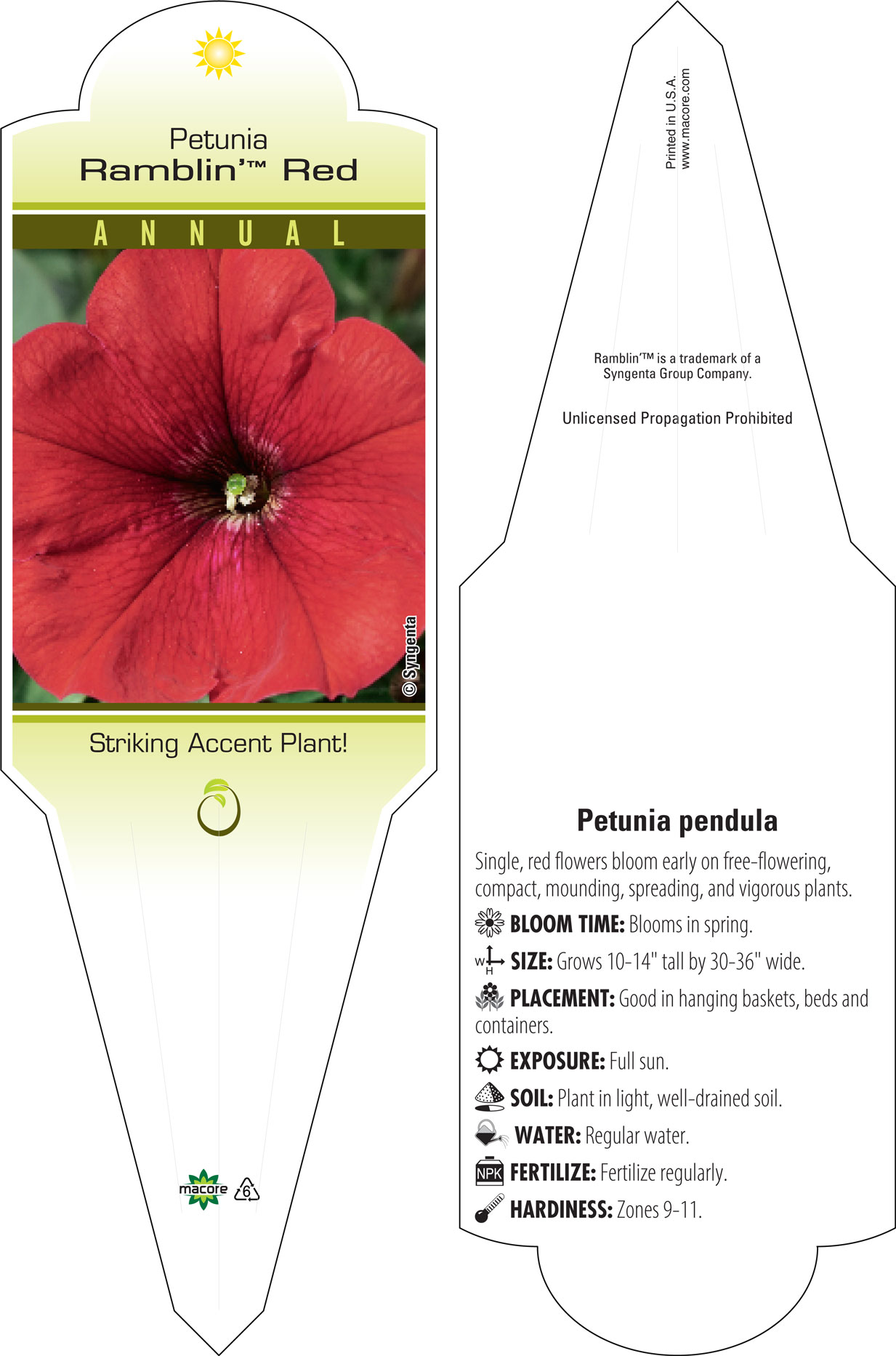 Petunia
Ramblin'™ Red

ANNUAL

© Syngenta

Striking Accent Plant!

macore 6

Printed in U.S.A.
www.macore.com

Ramblin'™ is a trademark of a Syngenta Group Company.

Unlicensed Propagation Prohibited

Petunia pendula

Single, red flowers bloom early on free-flowering, compact, mounding, spreading, and vigorous plants.

BLOOM TIME: Blooms in spring.

W H SIZE: Grows 10-14" tall by 30-36" wide.

PLACEMENT: Good in hanging baskets, beds and containers.

EXPOSURE: Full sun.

SOIL: Plant in light, well-drained soil.

WATER: Regular water.

NPK FERTILIZE: Fertilize regularly.

HARDINESS: Zones 9-11.